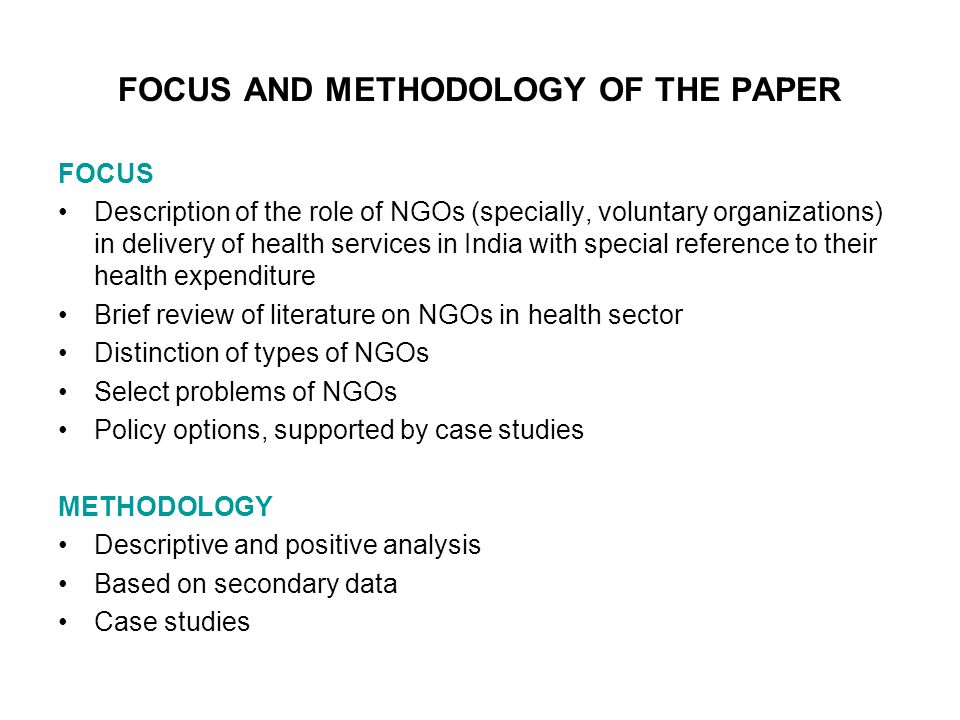 FOCUS AND METHODOLOGY OF THE PAPER

FOCUS
• Description of the role of NGOs (specially, voluntary organizations) in delivery of health services in India with special reference to their health expenditure
• Brief review of literature on NGOs in health sector
• Distinction of types of NGOs
• Select problems of NGOs
• Policy options, supported by case studies

METHODOLOGY
• Descriptive and positive analysis
• Based on secondary data
• Case studies